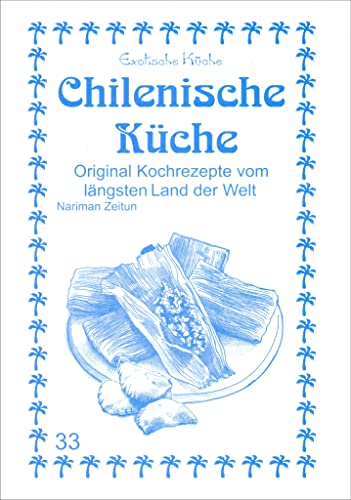 Exotische Küche

Chilenische Küche

Original Kochrezepte vom längsten Land der Welt

Nariman Zeitun

33